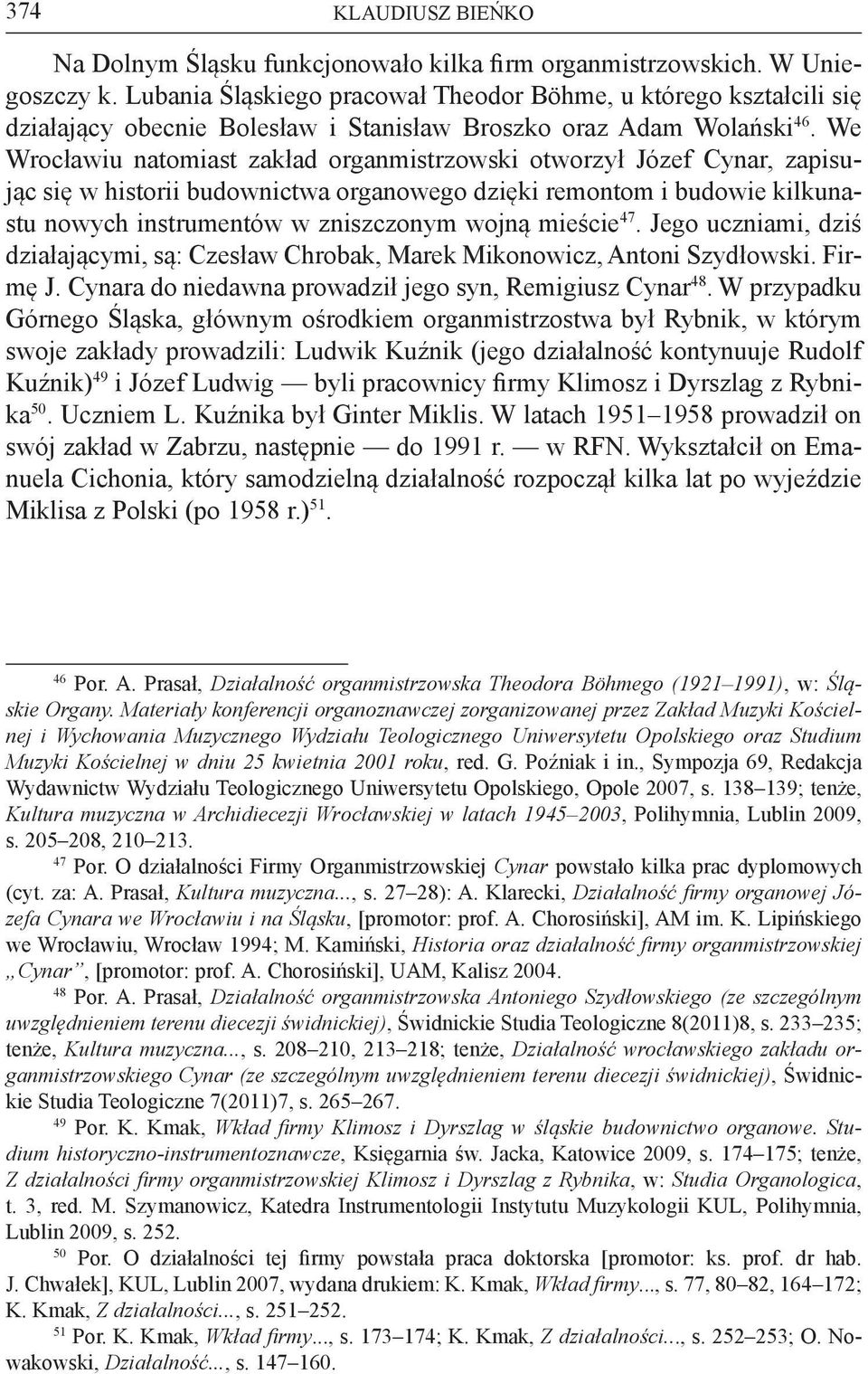 374 KLAUDIUSZ BIEŃKO

Na Dolnym Śląsku funkcjonowało kilka firm organmistrzowskich. W Uniegoszczy k. Lubania Śląskiego pracował Theodor Böhme, u którego kształcili się działający obecnie Bolesław i Stanisław Broszko oraz Adam Wolański$^{46}$. We Wrocławiu natomiast zakład organmistrzowski otworzył Józef Cynar, zapisując się w historii budownictwa organowego dzięki remontom i budowie kilkunastu nowych instrumentów w zniszczonym wojną mieście$^{47}$. Jego uczniami, dziś działającymi, są: Czesław Chrobak, Marek Mikonowicz, Antoni Szydłowski. Firmę J. Cynara do niedawna prowadził jego syn, Remigiusz Cynar$^{48}$. W przypadku Górnego Śląska, głównym ośrodkiem organmistrzostwa był Rybnik, w którym swoje zakłady prowadzili: Ludwik Kuźnik (jego działalność kontynuuje Rudolf Kuźnik)$^{49}$ i Józef Ludwig — byli pracownicy firmy Klimosz i Dyrszlag z Rybnika$^{50}$. Uczniem L. Kuźnika był Ginter Miklis. W latach 1951–1958 prowadził on swój zakład w Zabrzu, następnie — do 1991 r. — w RFN. Wykształcił on Emanuela Cichonia, który samodzielną działalność rozpoczął kilka lat po wyjeździe Miklisa z Polski (po 1958 r.)$^{51}$.

$^{46}$ Por. A. Prasał, Działalność organmistrzowska Theodora Böhmego (1921–1991), w: Śląskie Organy. Materiały konferencji organoznawczej zorganizowanej przez Zakład Muzyki Kościelnej i Wychowania Muzycznego Wydziału Teologicznego Uniwersytetu Opolskiego oraz Studium Muzyki Kościelnej w dniu 25 kwietnia 2001 roku, red. G. Poźniak i in., Sympozja 69, Redakcja Wydawnictw Wydziału Teologicznego Uniwersytetu Opolskiego, Opole 2007, s. 138–139; tenże, Kultura muzyczna w Archidiecezji Wrocławskiej w latach 1945–2003, Polihymnia, Lublin 2009, s. 205–208, 210–213.

$^{47}$ Por. O działalności Firmy Organmistrzowskiej Cynar powstało kilka prac dyplomowych (cyt. za: A. Prasał, Kultura muzyczna..., s. 27–28): A. Klarecki, Działalność firmy organowej Józefa Cynara we Wrocławiu i na Śląsku, [promotor: prof. A. Chorosiński], AM im. K. Lipińskiego we Wrocławiu, Wrocław 1994; M. Kamiński, Historia oraz działalność firmy organmistrzowskiej „Cynar”, [promotor: prof. A. Chorosiński], UAM, Kalisz 2004.

$^{48}$ Por. A. Prasał, Działalność organmistrzowska Antoniego Szydłowskiego (ze szczególnym uwzględnieniem terenu diecezji świdnickiej), Świdnickie Studia Teologiczne 8(2011)8, s. 233–235; tenże, Kultura muzyczna..., s. 208–210, 213–218; tenże, Działalność wrocławskiego zakładu organmistrzowskiego Cynar (ze szczególnym uwzględnieniem terenu diecezji świdnickiej), Świdnickie Studia Teologiczne 7(2011)7, s. 265–267.

$^{49}$ Por. K. Kmak, Wkład firmy Klimosz i Dyrszlag w śląskie budownictwo organowe. Studium historyczno-instrumentoznawcze, Księgarnia św. Jacka, Katowice 2009, s. 174–175; tenże, Z działalności firmy organmistrzowskiej Klimosz i Dyrszlag z Rybnika, w: Studia Organologica, t. 3, red. M. Szymanowicz, Katedra Instrumentologii Instytutu Muzykologii KUL, Polihymnia, Lublin 2009, s. 252.

$^{50}$ Por. O działalności tej firmy powstała praca doktorska [promotor: ks. prof. dr hab. J. Chwałek], KUL, Lublin 2007, wydana drukiem: K. Kmak, Wkład firmy..., s. 77, 80–82, 164–172; K. Kmak, Z działalności..., s. 251–252.

$^{51}$ Por. K. Kmak, Wkład firmy..., s. 173–174; K. Kmak, Z działalności..., s. 252–253; O. Nowakowski, Działalność..., s. 147–160.